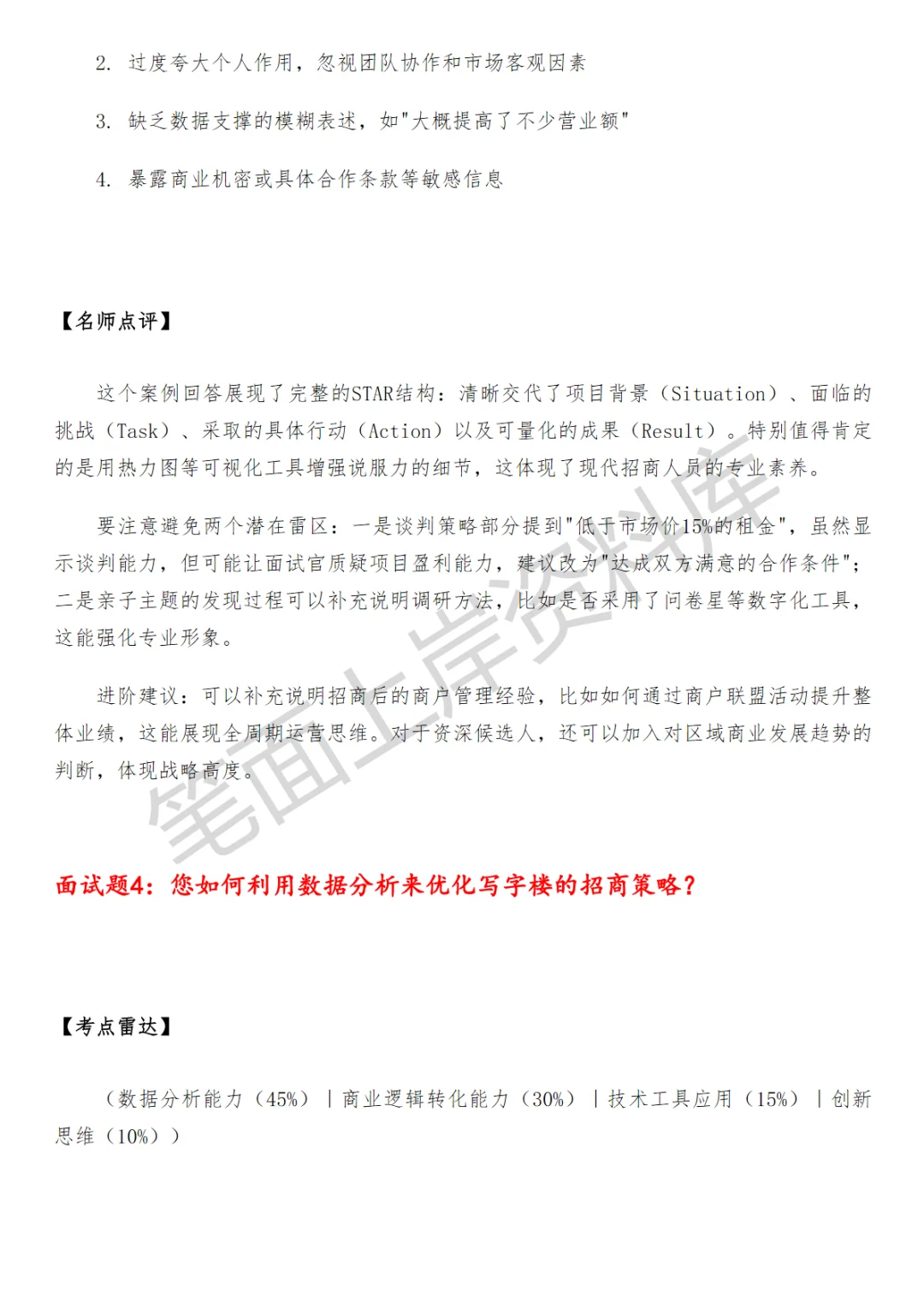 2. 过度夸大个人作用，忽视团队协作和市场客观因素

3. 缺乏数据支撑的模糊表述，如"大概提高了不少营业额"

4. 暴露商业机密或具体合作条款等敏感信息

【名师点评】

这个案例回答展现了完整的STAR结构：清晰交代了项目背景（Situation）、面临的挑战（Task）、采取的具体行动（Action）以及可量化的成果（Result）。特别值得肯定的是用热力图等可视化工具增强说服力的细节，这体现了现代招商人员的专业素养。

要注意避免两个潜在雷区：一是谈判策略部分提到"低于市场价15%的租金"，虽然显示谈判能力，但可能让面试官质疑项目盈利能力，建议改为"达成双方满意的合作条件"；二是亲子主题的发现过程可以补充说明调研方法，比如是否采用了问卷星等数字化工具，这能强化专业形象。

进阶建议：可以补充说明招商后的商户管理经验，比如如何通过商户联盟活动提升整体业绩，这能展现全周期运营思维。对于资深候选人，还可以加入对区域商业发展趋势的判断，体现战略高度。

笔面上岸资料库

面试题4：您如何利用数据分析来优化写字楼的招商策略？

【考点雷达】

（数据分析能力（45%）｜商业逻辑转化能力（30%）｜技术工具应用（15%）｜创新思维（10%））